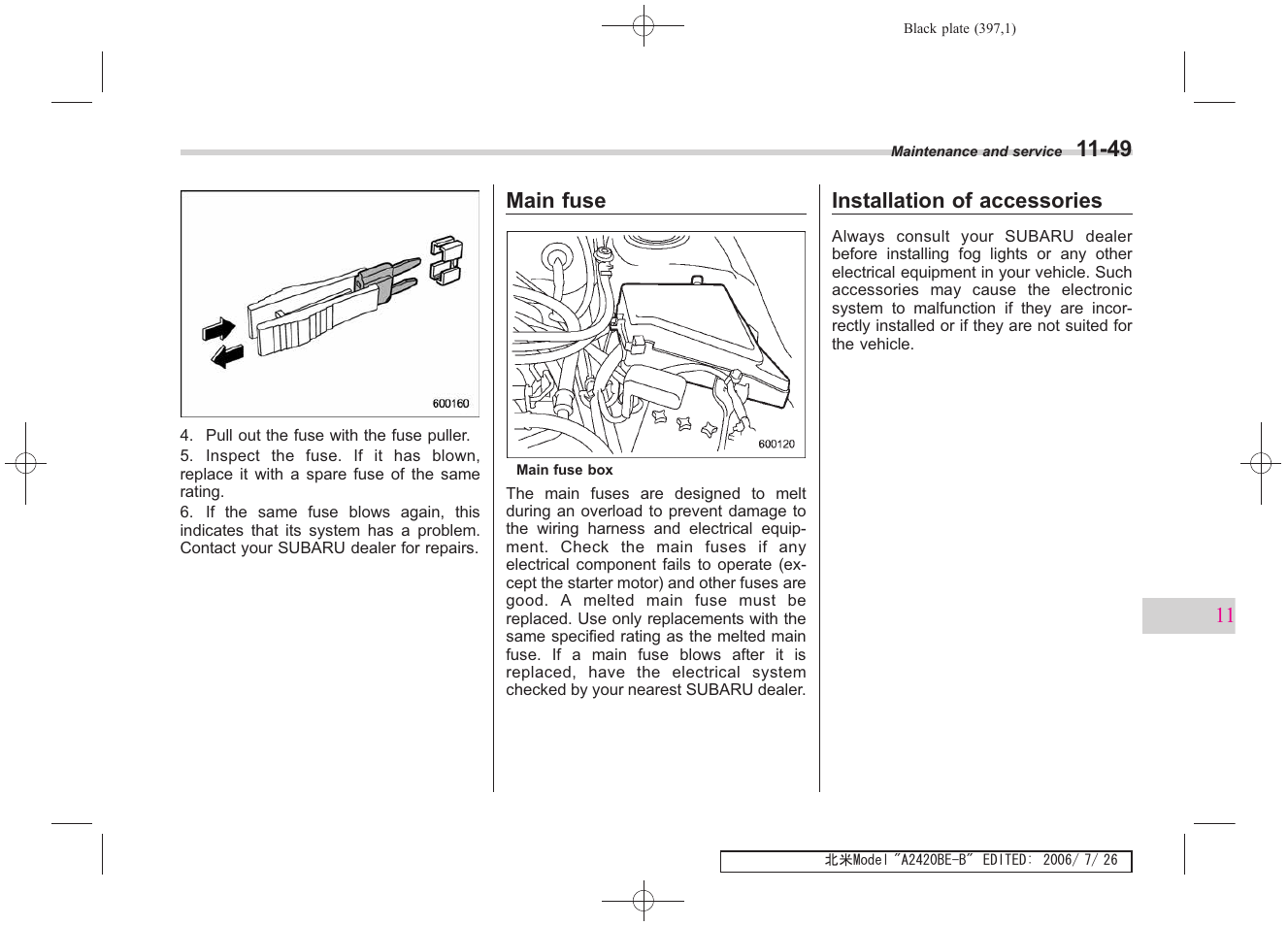 Black plate (397,1)

Maintenance and service 11-49

600160

4. Pull out the fuse with the fuse puller.
5. Inspect the fuse. If it has blown, replace it with a spare fuse of the same rating.
6. If the same fuse blows again, this indicates that its system has a problem. Contact your SUBARU dealer for repairs.

Main fuse

600120

Main fuse box

The main fuses are designed to melt during an overload to prevent damage to the wiring harness and electrical equipment. Check the main fuses if any electrical component fails to operate (except the starter motor) and other fuses are good. A melted main fuse must be replaced. Use only replacements with the same specified rating as the melted main fuse. If a main fuse blows after it is replaced, have the electrical system checked by your nearest SUBARU dealer.

Installation of accessories

Always consult your SUBARU dealer before installing fog lights or any other electrical equipment in your vehicle. Such accessories may cause the electronic system to malfunction if they are incorrectly installed or if they are not suited for the vehicle.

11

北米Model "A2420BE-B" EDITED: 2006/ 7/ 26